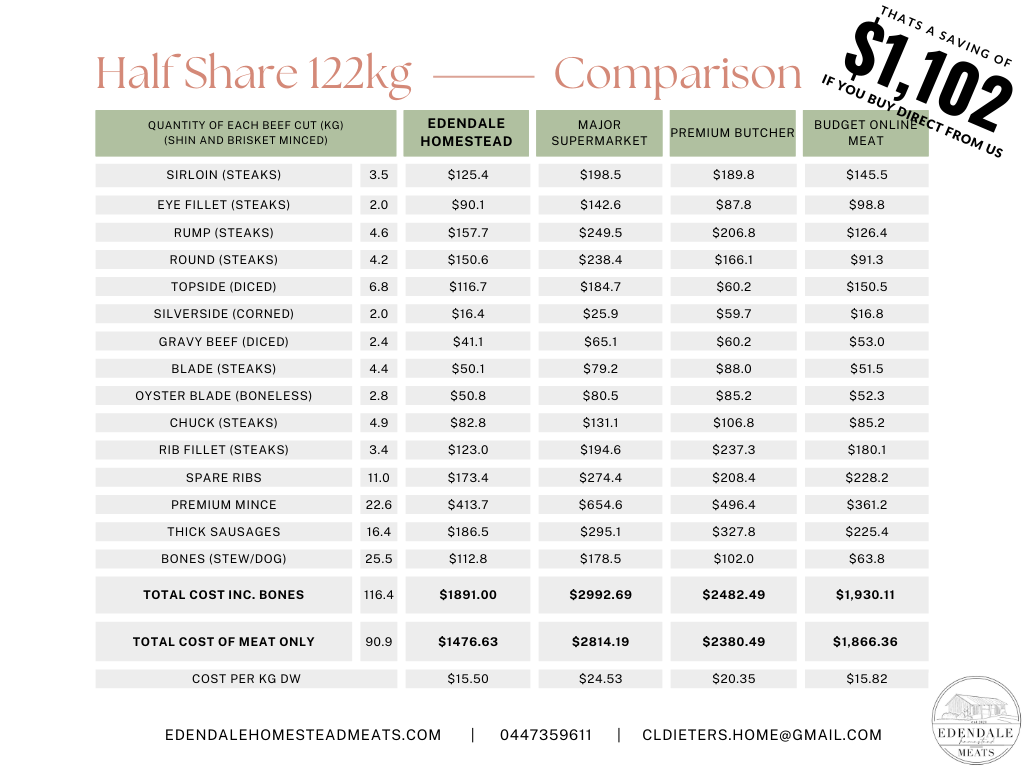 Half Share 122kg —— Comparison

THATS A SAVING OF
$1,102
IF YOU BUY DIRECT FROM US

| QUANTITY OF EACH BEEF CUT (KG) (SHIN AND BRISKET MINCED) | | EDENDALE HOMESTEAD | MAJOR SUPERMARKET | PREMIUM BUTCHER | BUDGET ONLINE MEAT |
|---|---|---|---|---|---|
| SIRLOIN (STEAKS) | 3.5 | $125.4 | $198.5 | $189.8 | $145.5 |
| EYE FILLET (STEAKS) | 2.0 | $90.1 | $142.6 | $87.8 | $98.8 |
| RUMP (STEAKS) | 4.6 | $157.7 | $249.5 | $206.8 | $126.4 |
| ROUND (STEAKS) | 4.2 | $150.6 | $238.4 | $166.1 | $91.3 |
| TOPSIDE (DICED) | 6.8 | $116.7 | $184.7 | $60.2 | $150.5 |
| SILVERSIDE (CORNED) | 2.0 | $16.4 | $25.9 | $59.7 | $16.8 |
| GRAVY BEEF (DICED) | 2.4 | $41.1 | $65.1 | $60.2 | $53.0 |
| BLADE (STEAKS) | 4.4 | $50.1 | $79.2 | $88.0 | $51.5 |
| OYSTER BLADE (BONELESS) | 2.8 | $50.8 | $80.5 | $85.2 | $52.3 |
| CHUCK (STEAKS) | 4.9 | $82.8 | $131.1 | $106.8 | $85.2 |
| RIB FILLET (STEAKS) | 3.4 | $123.0 | $194.6 | $237.3 | $180.1 |
| SPARE RIBS | 11.0 | $173.4 | $274.4 | $208.4 | $228.2 |
| PREMIUM MINCE | 22.6 | $413.7 | $654.6 | $496.4 | $361.2 |
| THICK SAUSAGES | 16.4 | $186.5 | $295.1 | $327.8 | $225.4 |
| BONES (STEW/DOG) | 25.5 | $112.8 | $178.5 | $102.0 | $63.8 |
| TOTAL COST INC. BONES | 116.4 | $1891.00 | $2992.69 | $2482.49 | $1,930.11 |
| TOTAL COST OF MEAT ONLY | 90.9 | $1476.63 | $2814.19 | $2380.49 | $1,866.36 |
| COST PER KG DW | | $15.50 | $24.53 | $20.35 | $15.82 |

EDENDALEHOMESTEADMEATS.COM | 0447359611 | CLDIETERS.HOME@GMAIL.COM

EDENDALE
MEATS